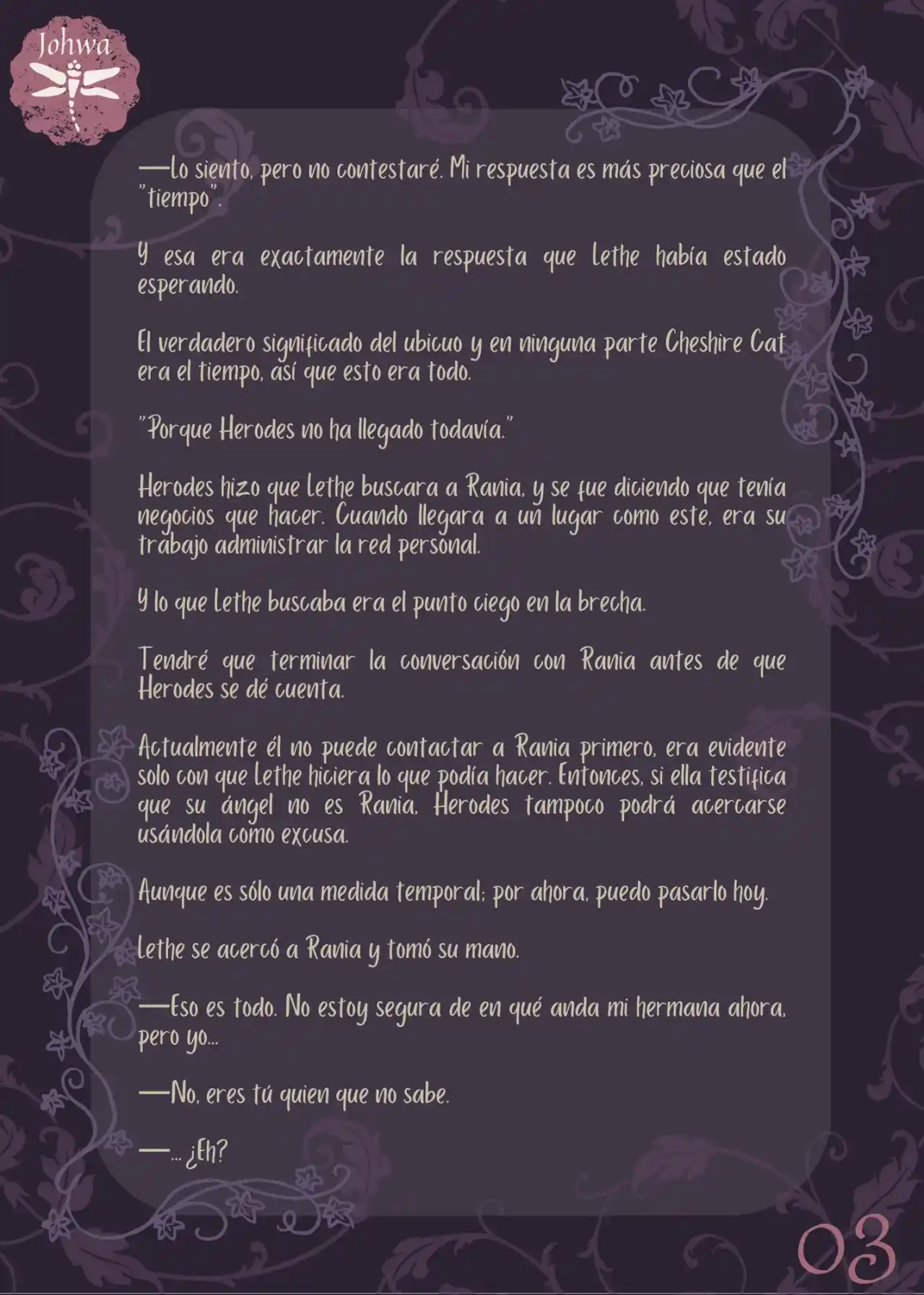 Johwa

—Lo siento, pero no contestaré. Mi respuesta es más preciosa que el "tiempo".

Y esa era exactamente la respuesta que Lethe había estado esperando.

El verdadero significado del ubicuo y en ninguna parte Cheshire Cat era el tiempo, así que esto era todo.

"Porque Herodes no ha llegado todavía."

Herodes hizo que Lethe buscara a Rania, y se fue diciendo que tenía negocios que hacer. Cuando llegara a un lugar como este, era su trabajo administrar la red personal.

Y lo que Lethe buscaba era el punto ciego en la brecha.

Tendré que terminar la conversación con Rania antes de que Herodes se dé cuenta.

Actualmente él no puede contactar a Rania primero, era evidente solo con que Lethe hiciera lo que podía hacer. Entonces, si ella testifica que su ángel no es Rania, Herodes tampoco podrá acercarse usándola como excusa.

Aunque es sólo una medida temporal; por ahora, puedo pasarlo hoy.

Lethe se acercó a Rania y tomó su mano.

—Eso es todo. No estoy segura de en qué anda mi hermana ahora, pero yo...

—No, eres tú quien que no sabe.

—... ¿Eh?

03